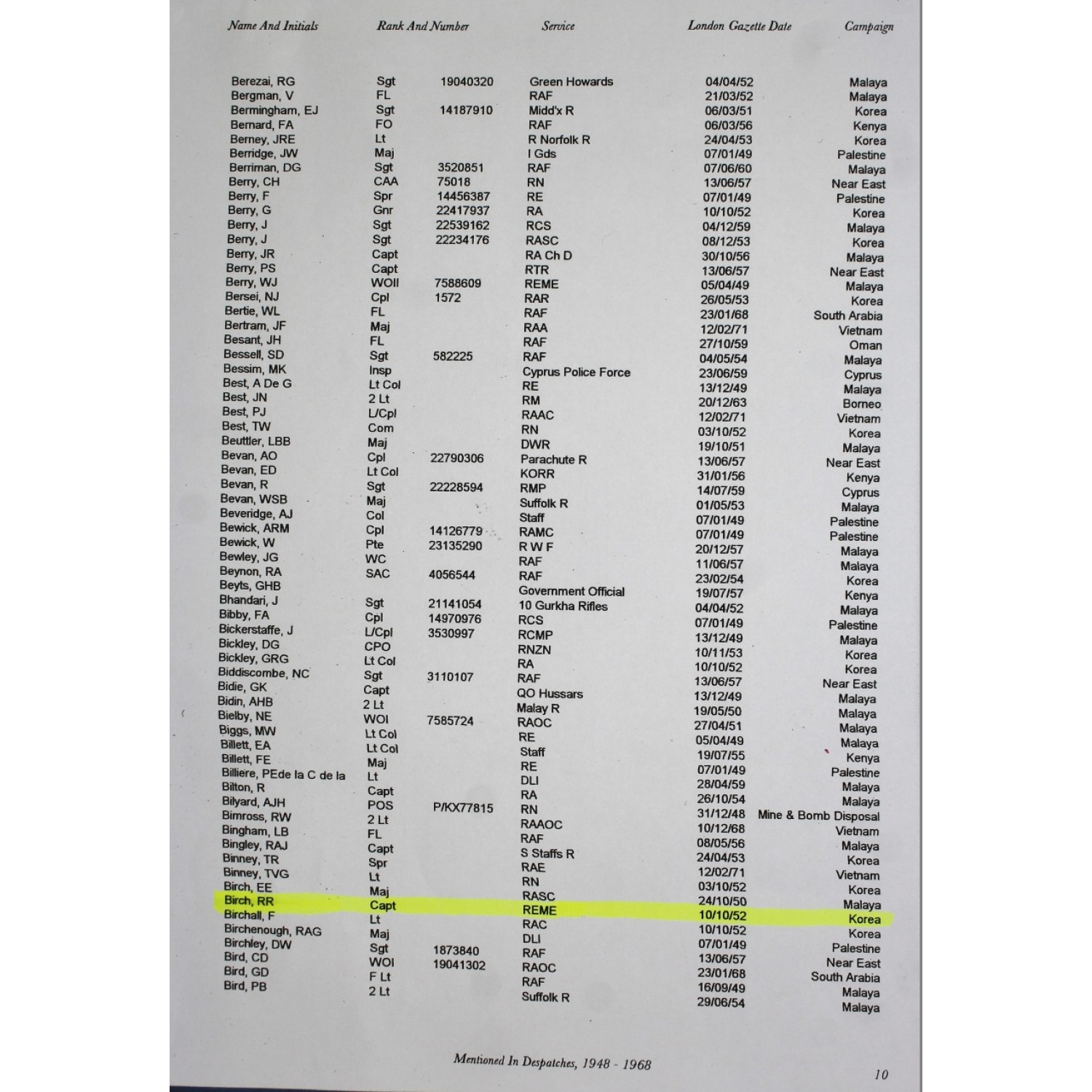 | Name And Initials | Rank And Number | | Service | London Gazette Date | Campaign |
|---|---|---|---|---|---|
| Berezai, RG | Sgt | 19040320 | Green Howards | 04/04/52 | Malaya |
| Bergman, V | FL | | RAF | 21/03/52 | Malaya |
| Bermingham, EJ | Sgt | 14187910 | Midd'x R | 06/03/51 | Korea |
| Bernard, FA | FO | | RAF | 06/03/56 | Kenya |
| Berney, JRE | Lt | | R Norfolk R | 24/04/53 | Korea |
| Berridge, JW | Maj | | I Gds | 07/01/49 | Palestine |
| Berriman, DG | Sgt | 3520851 | RAF | 07/06/60 | Malaya |
| Berry, CH | CAA | 75018 | RN | 13/06/57 | Near East |
| Berry, F | Spr | 14456387 | RE | 07/01/49 | Palestine |
| Berry, G | Gnr | 22417937 | RA | 10/10/52 | Korea |
| Berry, J | Sgt | 22539162 | RCS | 04/12/59 | Malaya |
| Berry, J | Sgt | 22234176 | RASC | 08/12/53 | Korea |
| Berry, JR | Capt | | RA Ch D | 30/10/56 | Malaya |
| Berry, PS | Capt | | RTR | 13/06/57 | Near East |
| Berry, WJ | WOII | 7588609 | REME | 05/04/49 | Malaya |
| Bersei, NJ | Cpl | 1572 | RAR | 26/05/53 | Korea |
| Bertie, WL | FL | | RAF | 23/01/68 | South Arabia |
| Bertram, JF | Maj | | RAA | 12/02/71 | Vietnam |
| Besant, JH | FL | | RAF | 27/10/59 | Oman |
| Bessell, SD | Sgt | 582225 | RAF | 04/05/54 | Malaya |
| Bessim, MK | Insp | | Cyprus Police Force | 23/06/59 | Cyprus |
| Best, A De G | Lt Col | | RE | 13/12/49 | Malaya |
| Best, JN | 2 Lt | | RM | 20/12/63 | Borneo |
| Best, PJ | L/Cpl | | RAAC | 12/02/71 | Vietnam |
| Best, TW | Com | | RN | 03/10/52 | Korea |
| Beuttler, LBB | Maj | | DWR | 19/10/51 | Malaya |
| Bevan, AO | Cpl | 22790306 | Parachute R | 13/06/57 | Near East |
| Bevan, ED | Lt Col | | KORR | 31/01/56 | Kenya |
| Bevan, R | Sgt | 22228594 | RMP | 14/07/59 | Cyprus |
| Bevan, WSB | Maj | | Suffolk R | 01/05/53 | Malaya |
| Beveridge, AJ | Col | | Staff | 07/01/49 | Palestine |
| Bewick, ARM | Cpl | 14126779 | RAMC | 07/01/49 | Palestine |
| Bewick, W | Pte | 23135290 | R W F | 20/12/57 | Malaya |
| Bewley, JG | WC | | RAF | 11/06/57 | Malaya |
| Beynon, RA | SAC | 4056544 | RAF | 23/02/54 | Korea |
| Beyts, GHB | | | Government Official | 19/07/57 | Kenya |
| Bhandari, J | Sgt | 21141054 | 10 Gurkha Rifles | 04/04/52 | Malaya |
| Bibby, FA | Cpl | 14970976 | RCS | 07/01/49 | Palestine |
| Bickerstaffe, J | L/Cpl | 3530997 | RCMP | 13/12/49 | Malaya |
| Bickley, DG | CPO | | RNZN | 10/11/53 | Korea |
| Bickley, GRG | Lt Col | | RA | 10/10/52 | Korea |
| Biddiscombe, NC | Sgt | 3110107 | RAF | 13/06/57 | Near East |
| Bidie, GK | Capt | | QO Hussars | 13/12/49 | Malaya |
| Bidin, AHB | 2 Lt | | Malay R | 19/05/50 | Malaya |
| Bielby, NE | WOI | 7585724 | RAOC | 27/04/51 | Malaya |
| Biggs, MW | Lt Col | | RE | 05/04/49 | Malaya |
| Billett, EA | Lt Col | | Staff | 19/07/55 | Kenya |
| Billett, FE | Maj | | RE | 07/01/49 | Palestine |
| Billiere, PEde la C de la | Lt | | DLI | 28/04/59 | Malaya |
| Bilton, R | Capt | | RA | 26/10/54 | Malaya |
| Bilyard, AJH | POS | P/KX77815 | RN | 31/12/48 | Mine & Bomb Disposal |
| Bimross, RW | 2 Lt | | RAAOC | 10/12/68 | Vietnam |
| Bingham, LB | FL | | RAF | 08/05/56 | Malaya |
| Bingley, RAJ | Capt | | S Staffs R | 24/04/53 | Korea |
| Binney, TR | Spr | | RAE | 12/02/71 | Vietnam |
| Binney, TVG | Lt | | RN | 03/10/52 | Korea |
| Birch, EE | Maj | | RASC | 24/10/50 | Malaya |
| Birch, RR | Capt | | REME | 10/10/52 | Korea |
| Birchall, F | Lt | | RAC | 10/10/52 | Korea |
| Birchenough, RAG | Maj | | DLI | 07/01/49 | Palestine |
| Birchley, DW | Sgt | 1873840 | RAF | 13/06/57 | Near East |
| Bird, CD | WOI | 19041302 | RAOC | 23/01/68 | South Arabia |
| Bird, GD | F Lt | | RAF | 16/09/49 | Malaya |
| Bird, PB | 2 Lt | | Suffolk R | 29/06/54 | Malaya |

Mentioned In Despatches, 1948 - 1968

10